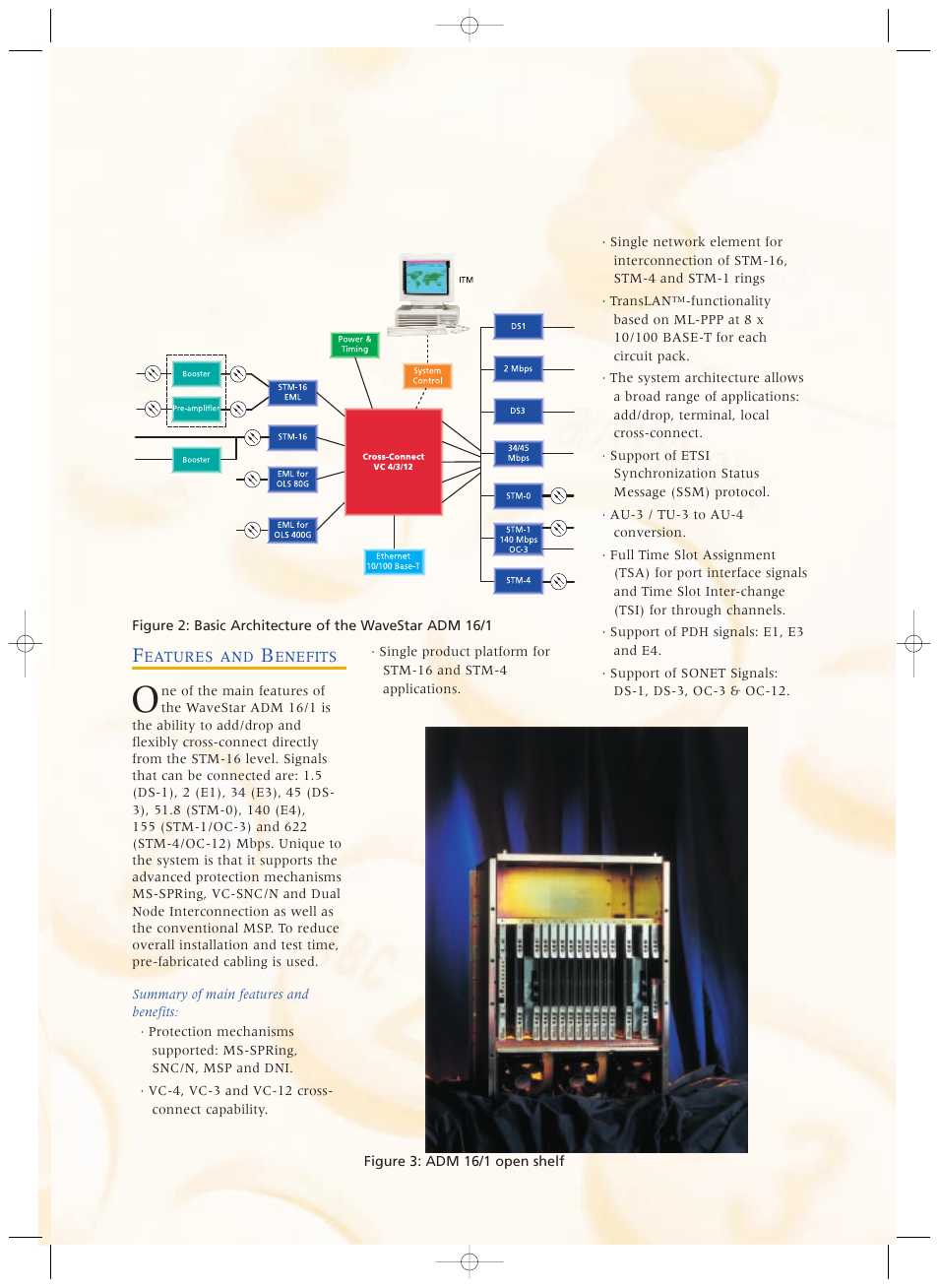 ITM

Power & Timing

System Control

Booster

Pre-amplifier

Booster

STM-16 EML

STM-16

EML for OLS 80G

EML for OLS 400G

Cross-Connect VC 4/3/12

Ethernet 10/100 Base-T

DS1

2 Mbps

DS3

34/45 Mbps

STM-0

STM-1 140 Mbps OC-3

STM-4

Figure 2: Basic Architecture of the WaveStar ADM 16/1

FEATURES AND BENEFITS

One of the main features of the WaveStar ADM 16/1 is the ability to add/drop and flexibly cross-connect directly from the STM-16 level. Signals that can be connected are: 1.5 (DS-1), 2 (E1), 34 (E3), 45 (DS-3), 51.8 (STM-0), 140 (E4), 155 (STM-1/OC-3) and 622 (STM-4/OC-12) Mbps. Unique to the system is that it supports the advanced protection mechanisms MS-SPRing, VC-SNC/N and Dual Node Interconnection as well as the conventional MSP. To reduce overall installation and test time, pre-fabricated cabling is used.

Summary of main features and benefits:

· Protection mechanisms supported: MS-SPRing, SNC/N, MSP and DNI.

· VC-4, VC-3 and VC-12 cross-connect capability.

· Single product platform for STM-16 and STM-4 applications.

· Single network element for interconnection of STM-16, STM-4 and STM-1 rings

· TransLAN™-functionality based on ML-PPP at 8 x 10/100 BASE-T for each circuit pack.

· The system architecture allows a broad range of applications: add/drop, terminal, local cross-connect.

· Support of ETSI Synchronization Status Message (SSM) protocol.

· AU-3 / TU-3 to AU-4 conversion.

· Full Time Slot Assignment (TSA) for port interface signals and Time Slot Inter-change (TSI) for through channels.

· Support of PDH signals: E1, E3 and E4.

· Support of SONET Signals: DS-1, DS-3, OC-3 & OC-12.

Figure 3: ADM 16/1 open shelf